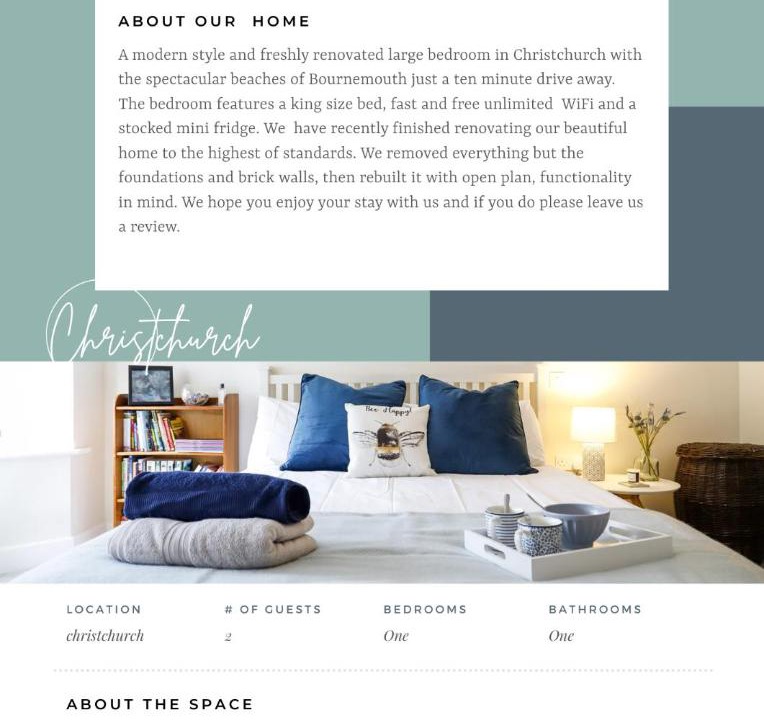 ABOUT OUR HOME

A modern style and freshly renovated large bedroom in Christchurch with the spectacular beaches of Bournemouth just a ten minute drive away. The bedroom features a king size bed, fast and free unlimited WiFi and a stocked mini fridge. We have recently finished renovating our beautiful home to the highest of standards. We removed everything but the foundations and brick walls, then rebuilt it with open plan, functionality in mind. We hope you enjoy your stay with us and if you do please leave us a review.

Christchurch

Bee Happy!

| LOCATION | # OF GUESTS | BEDROOMS | BATHROOMS |
|---|---|---|---|
| christchurch | 2 | One | One |

ABOUT THE SPACE